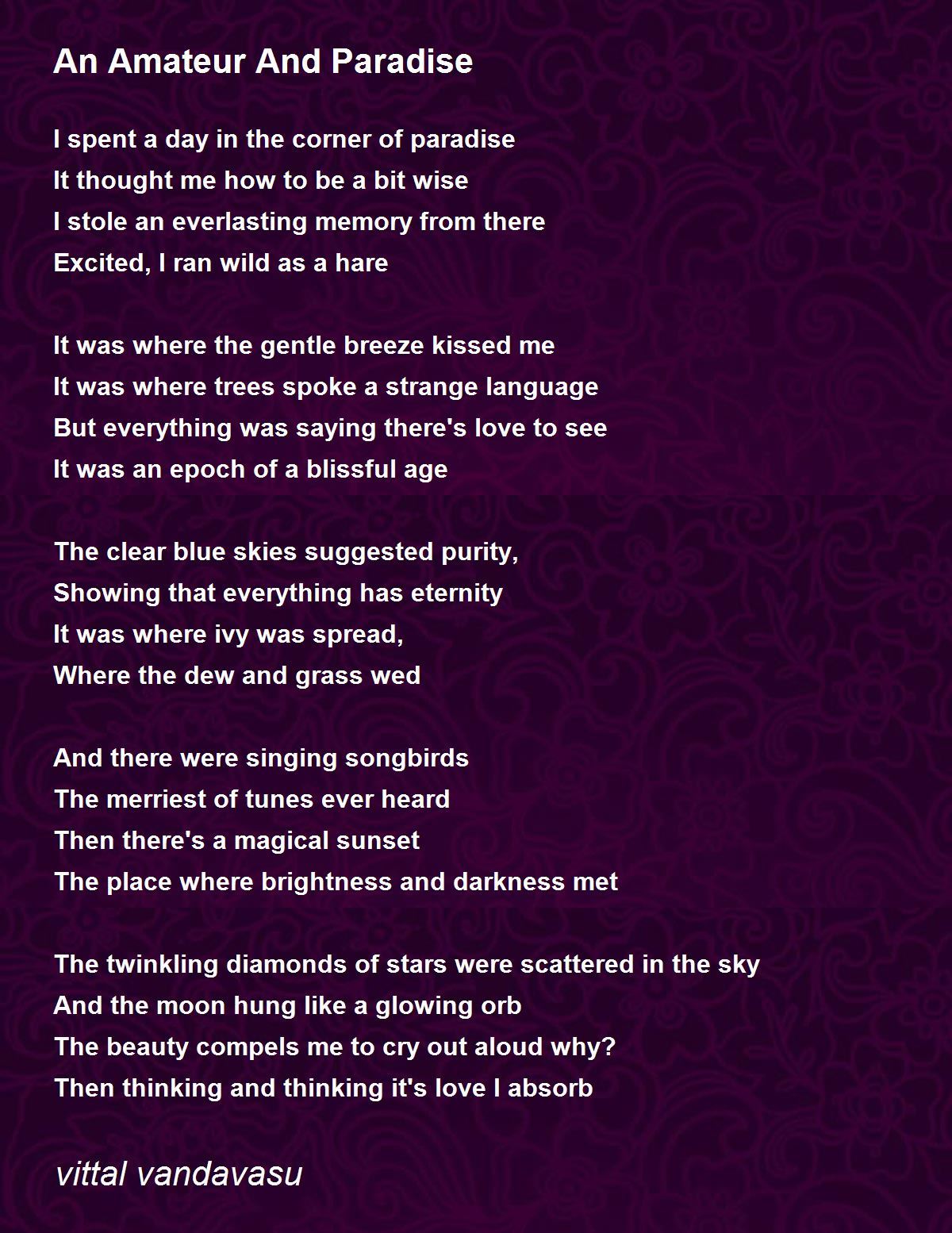 An Amateur And Paradise

I spent a day in the corner of paradise
It thought me how to be a bit wise
I stole an everlasting memory from there
Excited, I ran wild as a hare

It was where the gentle breeze kissed me
It was where trees spoke a strange language
But everything was saying there's love to see
It was an epoch of a blissful age

The clear blue skies suggested purity,
Showing that everything has eternity
It was where ivy was spread,
Where the dew and grass wed

And there were singing songbirds
The merriest of tunes ever heard
Then there's a magical sunset
The place where brightness and darkness met

The twinkling diamonds of stars were scattered in the sky
And the moon hung like a glowing orb
The beauty compels me to cry out aloud why?
Then thinking and thinking it's love I absorb

vittal vandavasu